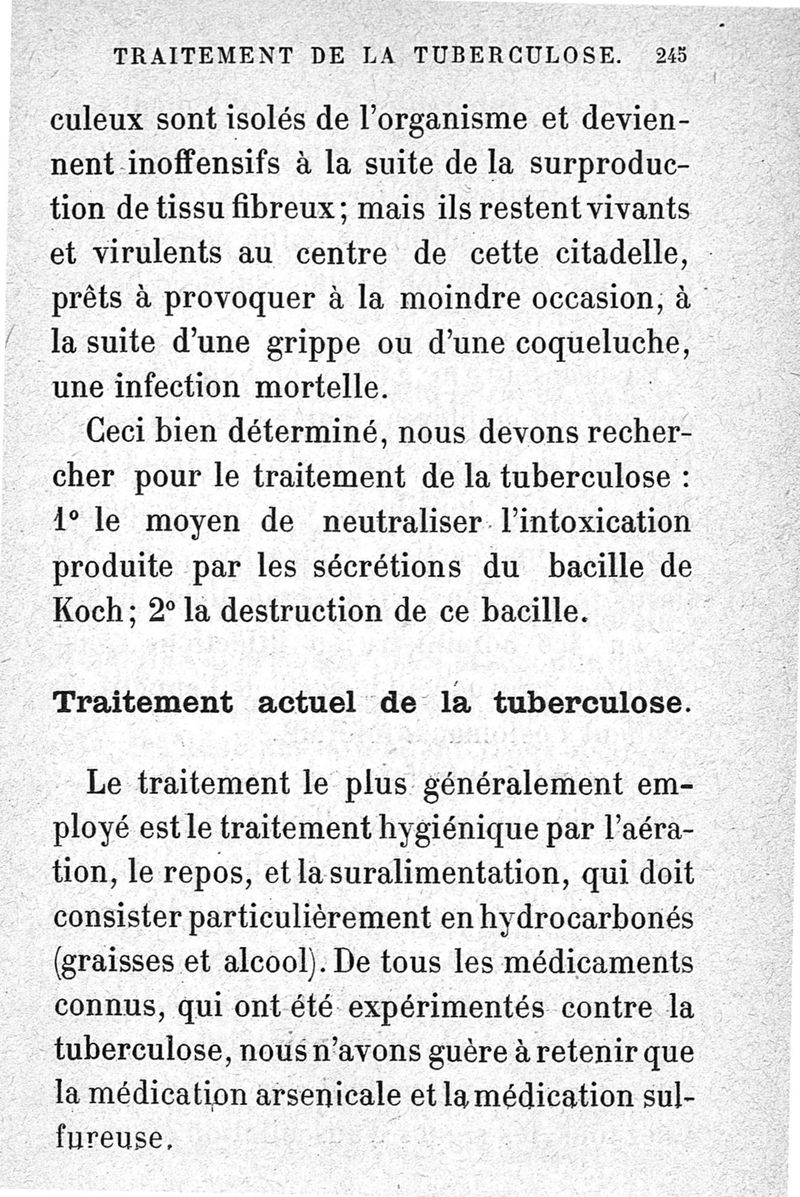 TRAITEMENT DE LA TUBERCULOSE. 245

culeux sont isolés de l'organisme et deviennent inoffensifs à la suite de la surproduction de tissu fibreux; mais ils restent vivants et virulents au centre de cette citadelle, prêts à provoquer à la moindre occasion, à la suite d'une grippe ou d'une coqueluche, une infection mortelle.

Ceci bien déterminé, nous devons rechercher pour le traitement de la tuberculose : 1° le moyen de neutraliser l'intoxication produite par les sécrétions du bacille de Koch; 2° la destruction de ce bacille.

Traitement actuel de la tuberculose.

Le traitement le plus généralement employé est le traitement hygiénique par l'aération, le repos, et la suralimentation, qui doit consister particulièrement en hydrocarbonés (graisses et alcool). De tous les médicaments connus, qui ont été expérimentés contre la tuberculose, nous n'avons guère à retenir que la médication arsenicale et la médication sulfureuse.